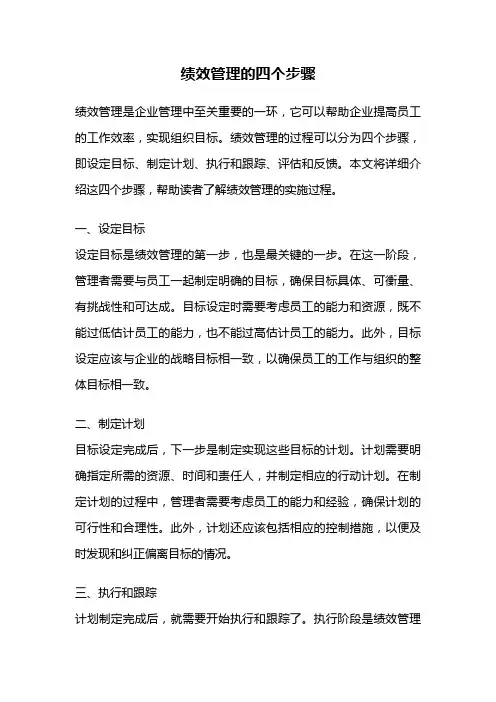 绩效管理的四个步骤

绩效管理是企业管理中至关重要的一环，它可以帮助企业提高员工的工作效率，实现组织目标。绩效管理的过程可以分为四个步骤，即设定目标、制定计划、执行和跟踪、评估和反馈。本文将详细介绍这四个步骤，帮助读者了解绩效管理的实施过程。

一、设定目标
设定目标是绩效管理的第一步，也是最关键的一步。在这一阶段，管理者需要与员工一起制定明确的目标，确保目标具体、可衡量、有挑战性和可达成。目标设定时需要考虑员工的能力和资源，既不能过低估计员工的能力，也不能过高估计员工的能力。此外，目标设定应该与企业的战略目标相一致，以确保员工的工作与组织的整体目标相一致。

二、制定计划
目标设定完成后，下一步是制定实现这些目标的计划。计划需要明确指定所需的资源、时间和责任人，并制定相应的行动计划。在制定计划的过程中，管理者需要考虑员工的能力和经验，确保计划的可行性和合理性。此外，计划还应该包括相应的控制措施，以便及时发现和纠正偏离目标的情况。

三、执行和跟踪
计划制定完成后，就需要开始执行和跟踪了。执行阶段是绩效管理